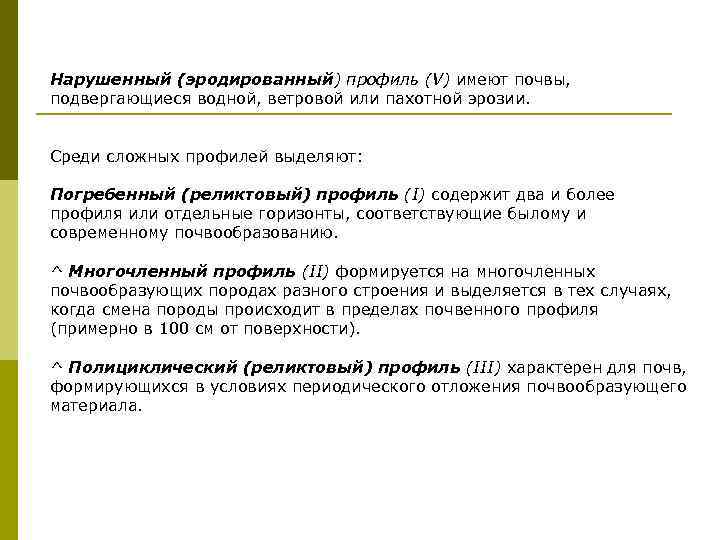 Нарушенный (эродированный) профиль (V) имеют почвы, подвергающиеся водной, ветровой или пахотной эрозии.

Среди сложных профилей выделяют:

Погребенный (реликтовый) профиль (I) содержит два и более профиля или отдельные горизонты, соответствующие былому и современному почвообразованию.

^ Многочленный профиль (II) формируется на многочленных почвообразующих породах разного строения и выделяется в тех случаях, когда смена породы происходит в пределах почвенного профиля (примерно в 100 см от поверхности).

^ Полициклический (реликтовый) профиль (III) характерен для почв, формирующихся в условиях периодического отложения почвообразующего материала.